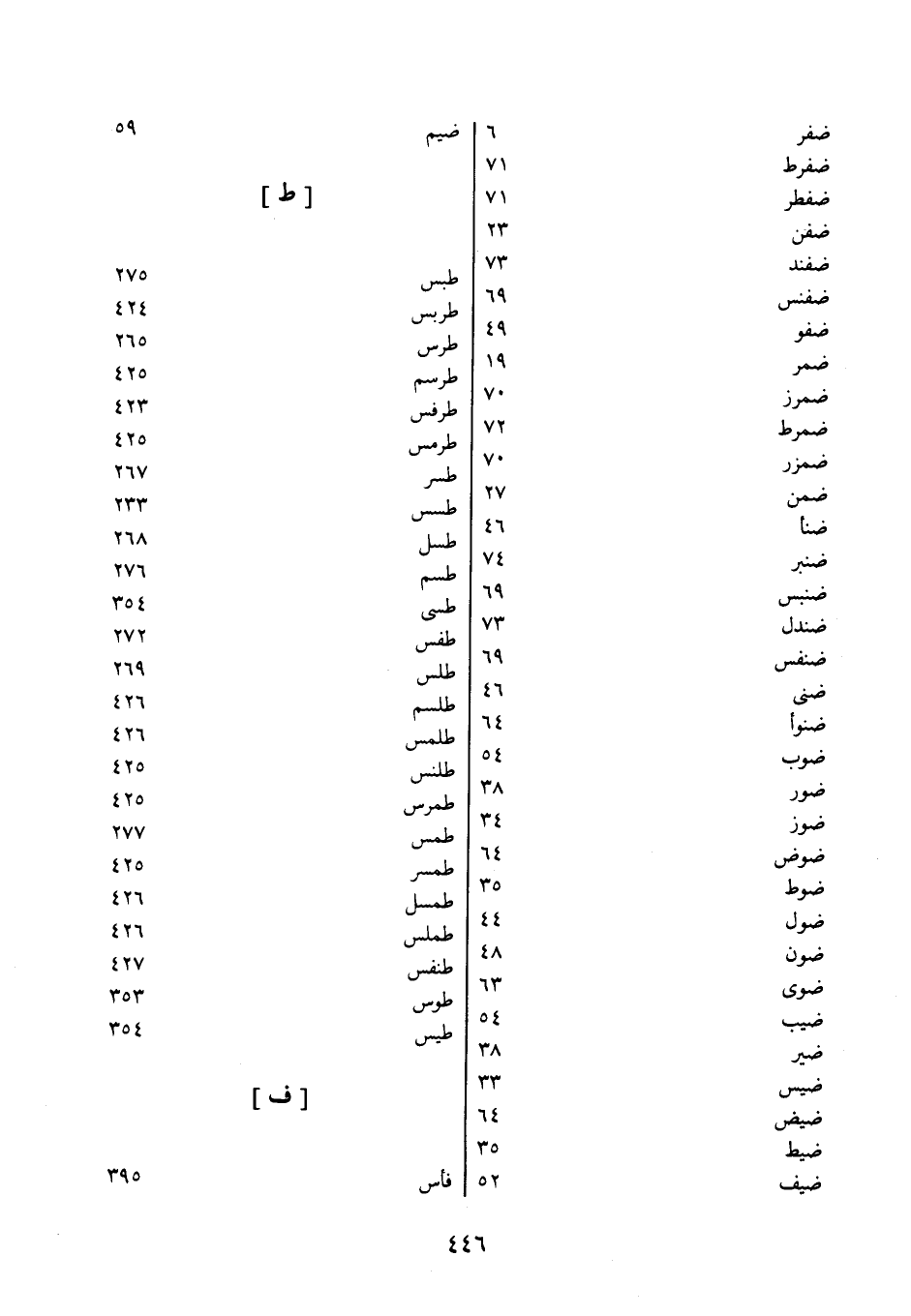 ضفر ٦
ضفرط ٧١
ضفطر ٧١
ضفن ٢٣
ضفند ٧٣
ضفنس ٦٩
ضفو ٤٩
ضمر ١٩
ضمرز ٧٠
ضمرط ٧٢
ضمزر ٧٠
ضمن ٢٧
ضنأ ٤٦
ضنبر ٧٤
ضنبس ٦٩
ضندل ٧٣
ضنفس ٦٩
ضنى ٤٦
ضنوأ ٦٤
ضوب ٥٤
ضور ٣٨
ضوز ٣٤
ضوض ٦٤
ضوط ٣٥
ضول ٤٤
ضون ٤٨
ضوى ٦٣
ضيب ٥٤
ضير ٣٨
ضيس ٣٣
ضيض ٦٤
ضيط ٣٥
ضيف ٥٢

ضيم ٥٩

[ ط ]

طبس ٢٧٥
طربس ٤٢٤
طرس ٢٦٥
طرسم ٤٢٥
طرفس ٤٢٣
طرمس ٤٢٥
طسر ٢٦٧
طسس ٢٣٣
طسل ٢٦٨
طسم ٢٧٦
طسى ٣٥٤
طفس ٢٧٢
طلس ٢٦٩
طلسم ٤٢٦
طلمس ٤٢٦
طلنس ٤٢٥
طمرس ٤٢٥
طمس ٢٧٧
طمسر ٤٢٥
طمسل ٤٢٦
طملس ٤٢٦
طنفس ٤٢٧
طوس ٣٥٣
طيس ٣٥٤

[ ف ]

فأس ٣٩٥

٤٤٦